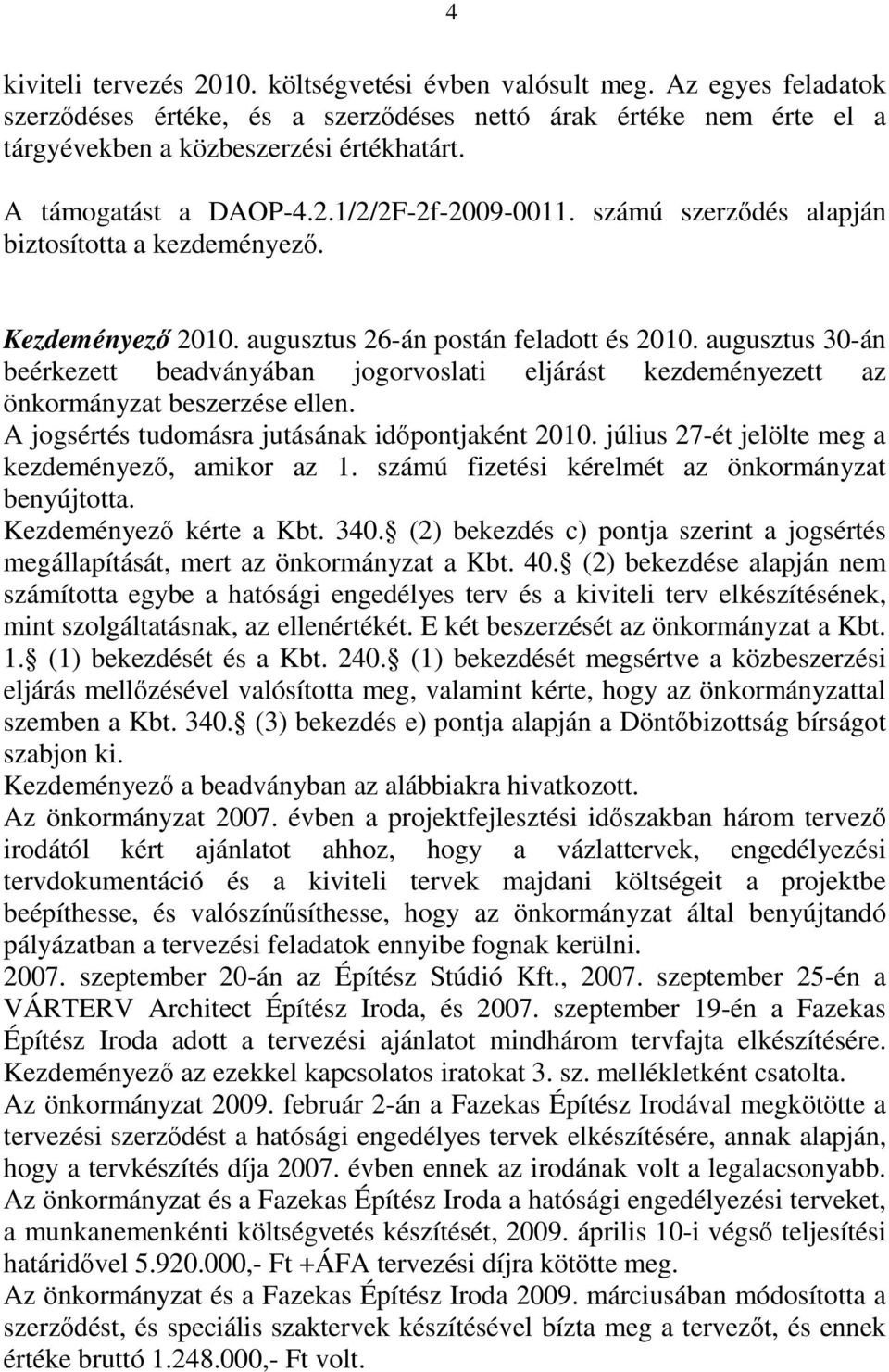 4

kiviteli tervezés 2010. költségvetési évben valósult meg. Az egyes feladatok szerződéses értéke, és a szerződéses nettó árak értéke nem érte el a tárgyévekben a közbeszerzési értékhatárt.

A támogatást a DAOP-4.2.1/2/2F-2f-2009-0011. számú szerződés alapján biztosította a kezdeményező.

Kezdeményező 2010. augusztus 26-án postán feladott és 2010. augusztus 30-án beérkezett beadványában jogorvoslati eljárást kezdeményezett az önkormányzat beszerzése ellen.
A jogsértés tudomásra jutásának időpontjaként 2010. július 27-ét jelölte meg a kezdeményező, amikor az 1. számú fizetési kérelmét az önkormányzat benyújtotta.
Kezdeményező kérte a Kbt. 340. (2) bekezdés c) pontja szerint a jogsértés megállapítását, mert az önkormányzat a Kbt. 40. (2) bekezdése alapján nem számította egybe a hatósági engedélyes terv és a kiviteli terv elkészítésének, mint szolgáltatásnak, az ellenértékét. E két beszerzését az önkormányzat a Kbt. 1. (1) bekezdését és a Kbt. 240. (1) bekezdését megsértve a közbeszerzési eljárás mellőzésével valósította meg, valamint kérte, hogy az önkormányzattal szemben a Kbt. 340. (3) bekezdés e) pontja alapján a Döntőbizottság bírságot szabjon ki.
Kezdeményező a beadványban az alábbiakra hivatkozott.
Az önkormányzat 2007. évben a projektfejlesztési időszakban három tervező irodától kért ajánlatot ahhoz, hogy a vázlattervek, engedélyezési tervdokumentáció és a kiviteli tervek majdani költségeit a projektbe beépíthesse, és valószínűsíthesse, hogy az önkormányzat által benyújtandó pályázatban a tervezési feladatok ennyibe fognak kerülni.
2007. szeptember 20-án az Építész Stúdió Kft., 2007. szeptember 25-én a VÁRTERV Architect Építész Iroda, és 2007. szeptember 19-én a Fazekas Építész Iroda adott a tervezési ajánlatot mindhárom tervfajta elkészítésére.
Kezdeményező az ezekkel kapcsolatos iratokat 3. sz. mellékletként csatolta.
Az önkormányzat 2009. február 2-án a Fazekas Építész Irodával megkötötte a tervezési szerződést a hatósági engedélyes tervek elkészítésére, annak alapján, hogy a tervkészítés díja 2007. évben ennek az irodának volt a legalacsonyabb.
Az önkormányzat és a Fazekas Építész Iroda a hatósági engedélyezési terveket, a munkanemenkénti költségvetés készítését, 2009. április 10-i végső teljesítési határidővel 5.920.000,- Ft +ÁFA tervezési díjra kötötte meg.
Az önkormányzat és a Fazekas Építész Iroda 2009. márciusában módosította a szerződést, és speciális szaktervek készítésével bízta meg a tervezőt, és ennek értéke bruttó 1.248.000,- Ft volt.